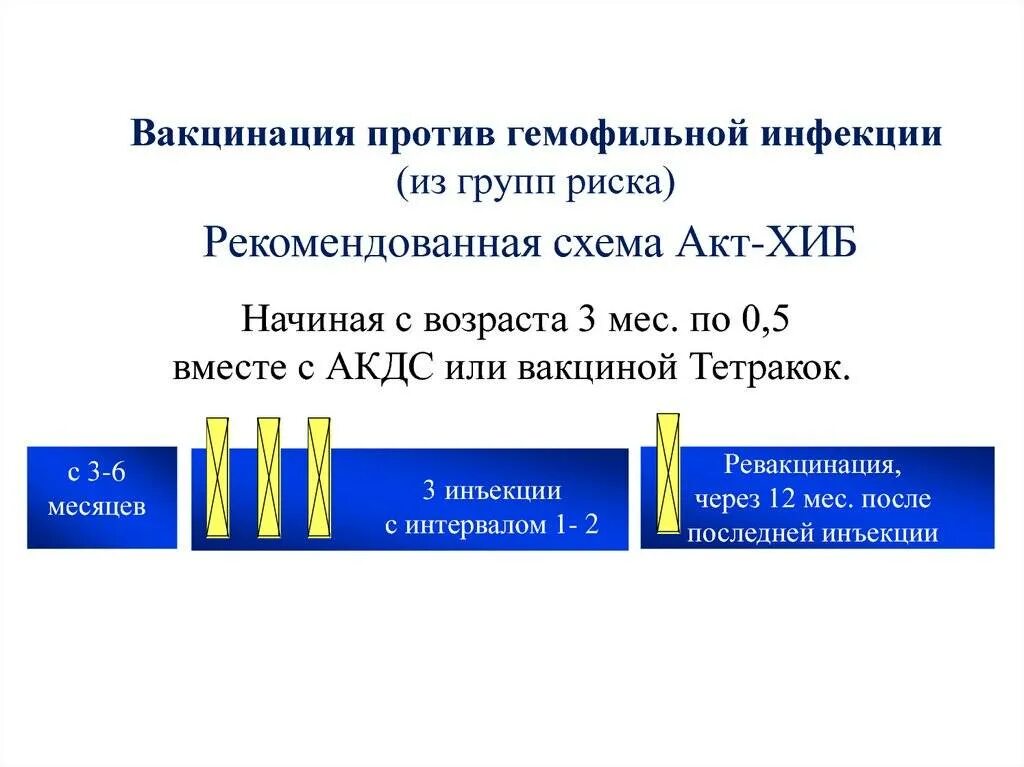 Вакцинация против гемофильной инфекции
(из групп риска)

Рекомендованная схема Акт-ХИБ

Начиная с возраста 3 мес. по 0,5
вместе с АКДС или вакциной Тетракок.

с 3-6 месяцев

3 инъекции
с интервалом 1- 2

Ревакцинация,
через 12 мес. после последней инъекции